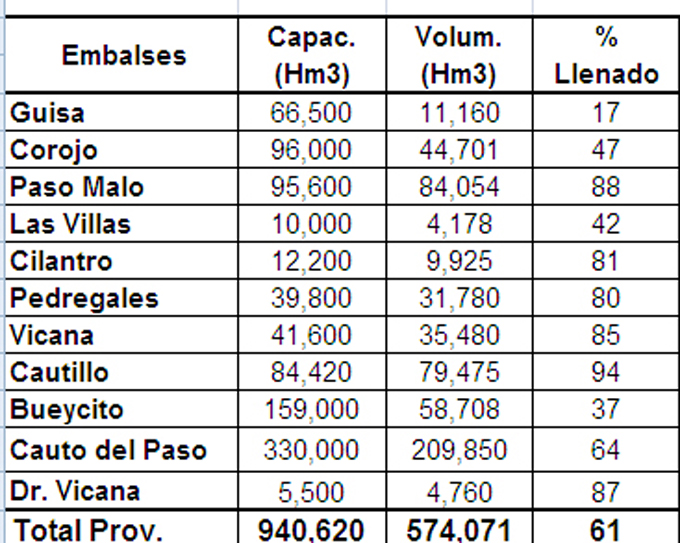 | Embalses | Capac. (Hm3) | Volum. (Hm3) | % Llenado |
|---|---|---|---|
| Guisa | 66,500 | 11,160 | 17 |
| Corojo | 96,000 | 44,701 | 47 |
| Paso Malo | 95,600 | 84,054 | 88 |
| Las Villas | 10,000 | 4,178 | 42 |
| Cilantro | 12,200 | 9,925 | 81 |
| Pedregales | 39,800 | 31,780 | 80 |
| Vicana | 41,600 | 35,480 | 85 |
| Cautillo | 84,420 | 79,475 | 94 |
| Bueycito | 159,000 | 58,708 | 37 |
| Cauto del Paso | 330,000 | 209,850 | 64 |
| Dr. Vicana | 5,500 | 4,760 | 87 |
| Total Prov. | 940,620 | 574,071 | 61 |